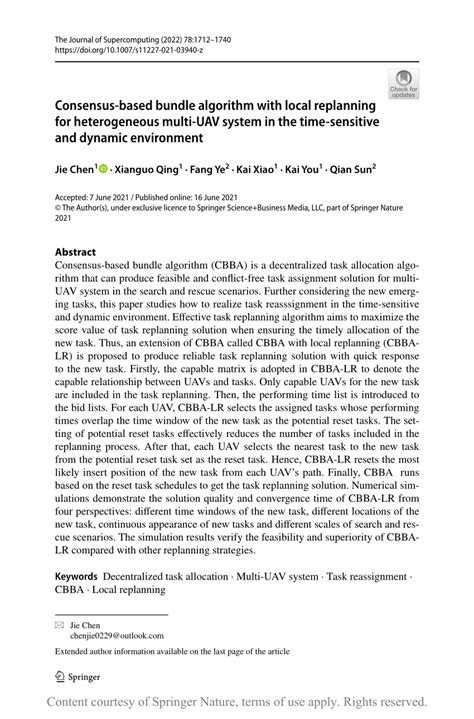 The Journal of Supercomputing (2022) 78:1712–1740
https://doi.org/10.1007/s11227-021-03940-z

Check for updates

Consensus-based bundle algorithm with local replanning for heterogeneous multi-UAV system in the time-sensitive and dynamic environment

Jie Chen$^1$ · Xianguo Qing$^1$ · Fang Ye$^2$ · Kai Xiao$^1$ · Kai You$^1$ · Qian Sun$^2$

Accepted: 7 June 2021 / Published online: 16 June 2021
© The Author(s), under exclusive licence to Springer Science+Business Media, LLC, part of Springer Nature 2021

Abstract
Consensus-based bundle algorithm (CBBA) is a decentralized task allocation algorithm that can produce feasible and conflict-free task assignment solution for multi-UAV system in the search and rescue scenarios. Further considering the new emerging tasks, this paper studies how to realize task reassignment in the time-sensitive and dynamic environment. Effective task replanning algorithm aims to maximize the score value of task replanning solution when ensuring the timely allocation of the new task. Thus, an extension of CBBA called CBBA with local replanning (CBBA-LR) is proposed to produce reliable task replanning solution with quick response to the new task. Firstly, the capable matrix is adopted in CBBA-LR to denote the capable relationship between UAVs and tasks. Only capable UAVs for the new task are included in the task replanning. Then, the performing time list is introduced to the bid lists. For each UAV, CBBA-LR selects the assigned tasks whose performing times overlap the time window of the new task as the potential reset tasks. The setting of potential reset tasks effectively reduces the number of tasks included in the replanning process. After that, each UAV selects the nearest task to the new task from the potential reset task set as the reset task. Hence, CBBA-LR resets the most likely insert position of the new task from each UAV's path. Finally, CBBA runs based on the reset task schedules to get the task replanning solution. Numerical simulations demonstrate the solution quality and convergence time of CBBA-LR from four perspectives: different time windows of the new task, different locations of the new task, continuous appearance of new tasks and different scales of search and rescue scenarios. The simulation results verify the feasibility and superiority of CBBA-LR compared with other replanning strategies.

Keywords Decentralized task allocation · Multi-UAV system · Task reassignment · CBBA · Local replanning

Jie Chen
chenjie0229@outlook.com

Extended author information available on the last page of the article

Springer

Content courtesy of Springer Nature, terms of use apply. Rights reserved.